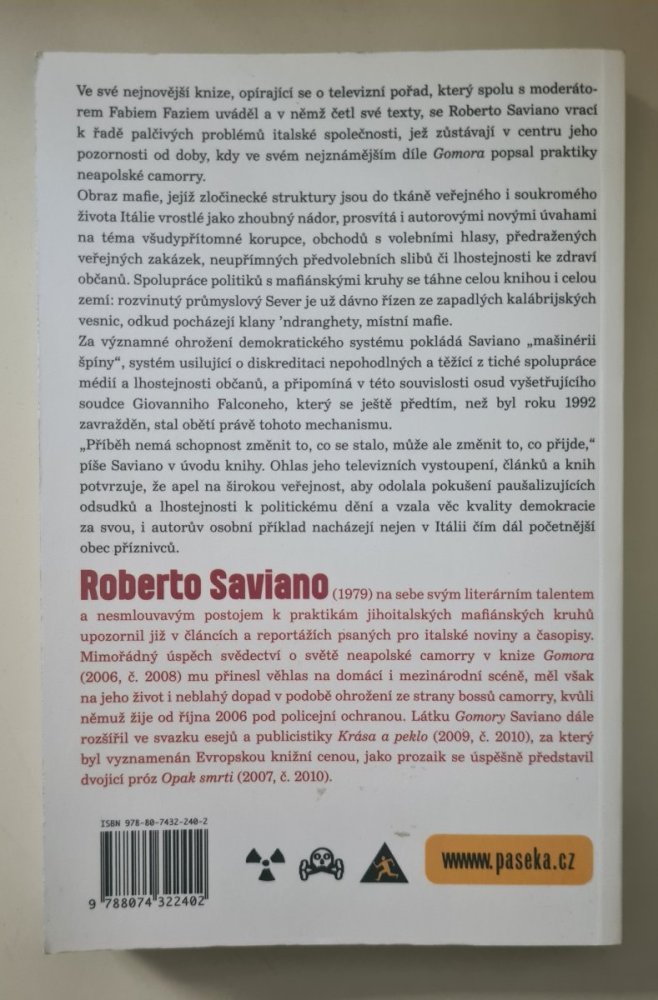 Ve své nejnovější knize, opírající se o televizní pořad, který spolu s moderátorem Fabiem Faziem uváděl a v němž četl své texty, se Roberto Saviano vrací k řadě palčivých problémů italské společnosti, jež zůstávají v centru jeho pozornosti od doby, kdy ve svém nejznámějším díle Gomora popsal praktiky neapolské camorry.

Obraz mafie, jejíž zločinecké struktury jsou do tkáně veřejného i soukromého života Itálie vrostlé jako zhoubný nádor, prosvítá i autorovými novými úvahami na téma všudypřítomné korupce, obchodů s volebními hlasy, předražených veřejných zakázek, neupřímných předvolebních slibů či lhostejnosti ke zdraví občanů. Spolupráce politiků s mafiánskými kruhy se táhne celou knihou i celou zemí: rozvinutý průmyslový Sever je už dávno řízen ze zapadlých kalábrijských vesnic, odkud pocházejí klany 'ndranghety, místní mafie.

Za významné ohrožení demokratického systému pokládá Saviano „mašinérii špíny", systém usilující o diskreditaci nepohodlných a těžící z tiché spolupráce médií a lhostejnosti občanů, a připomíná v této souvislosti osud vyšetřujícího soudce Giovanniho Falconeho, který se ještě předtím, než byl roku 1992 zavražděn, stal obětí právě tohoto mechanismu.

„Příběh nemá schopnost změnit to, co se stalo, může ale změnit to, co přijde," píše Saviano v úvodu knihy. Ohlas jeho televizních vystoupení, článků a knih potvrzuje, že apel na širokou veřejnost, aby odolala pokušení paušalizujících odsudků a lhostejnosti k politickému dění a vzala věc kvality demokracie za svou, i autorův osobní příklad nacházejí nejen v Itálii čím dál početnější obec příznivců.

Roberto Saviano (1979) na sebe svým literárním talentem a nesmlouvavým postojem k praktikám jihoitalských mafiánských kruhů upozornil již v článcích a reportážích psaných pro italské noviny a časopisy. Mimořádný úspěch svědectví o světě neapolské camorry v knize Gomora (2006, č. 2008) mu přinesl věhlas na domácí i mezinárodní scéně, měl však na jeho život i neblahý dopad v podobě ohrožení ze strany bossů camorry, kvůli němuž žije od října 2006 pod policejní ochranou. Látku Gomory Saviano dále rozšířil ve svazku esejů a publicistiky Krása a peklo (2009, č. 2010), za který byl vyznamenán Evropskou knižní cenou, jako prozaik se úspěšně představil dvojicí próz Opak smrti (2007, č. 2010).

ISBN 978-80-7432-240-2

9 788074 322402

www.paseka.cz